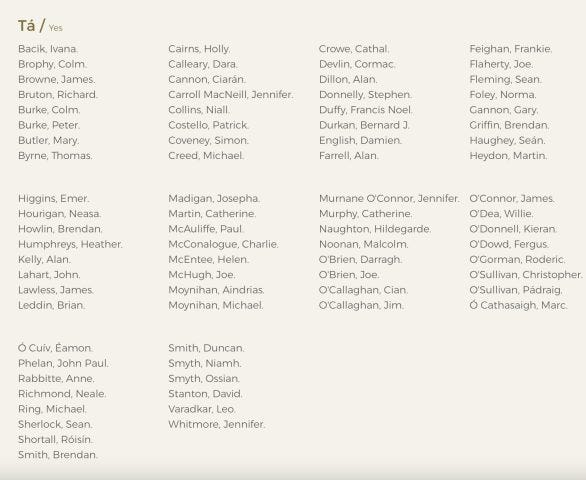 Tá / Yes

Bacik, Ivana.
Brophy, Colm.
Browne, James.
Bruton, Richard.
Burke, Colm.
Burke, Peter.
Butler, Mary.
Byrne, Thomas.

Cairns, Holly.
Calleary, Dara.
Cannon, Ciarán.
Carroll MacNeill, Jennifer.
Collins, Niall.
Costello, Patrick.
Coveney, Simon.
Creed, Michael.

Crowe, Cathal.
Devlin, Cormac.
Dillon, Alan.
Donnelly, Stephen.
Duffy, Francis Noel.
Durkan, Bernard J.
English, Damien.
Farrell, Alan.

Feighan, Frankie.
Flaherty, Joe.
Fleming, Sean.
Foley, Norma.
Gannon, Gary.
Griffin, Brendan.
Haughey, Seán.
Heydon, Martin.

Higgins, Emer.
Hourigan, Neasa.
Howlin, Brendan.
Humphreys, Heather.
Kelly, Alan.
Lahart, John.
Lawless, James.
Leddin, Brian.

Madigan, Josepha.
Martin, Catherine.
McAuliffe, Paul.
McConalogue, Charlie.
McEntee, Helen.
McHugh, Joe.
Moynihan, Aindrias.
Moynihan, Michael.

Murnane O'Connor, Jennifer.
Murphy, Catherine.
Naughton, Hildegarde.
Noonan, Malcolm.
O'Brien, Darragh.
O'Brien, Joe.
O'Callaghan, Cian.
O'Callaghan, Jim.

O'Connor, James.
O'Dea, Willie.
O'Donnell, Kieran.
O'Dowd, Fergus.
O'Gorman, Roderic.
O'Sullivan, Christopher.
O'Sullivan, Pádraig.
Ó Cathasaigh, Marc.

Ó Cuív, Éamon.
Phelan, John Paul.
Rabbitte, Anne.
Richmond, Neale.
Ring, Michael.
Sherlock, Sean.
Shortall, Róisín.
Smith, Brendan.

Smith, Duncan.
Smyth, Niamh.
Smyth, Ossian.
Stanton, David.
Varadkar, Leo.
Whitmore, Jennifer.